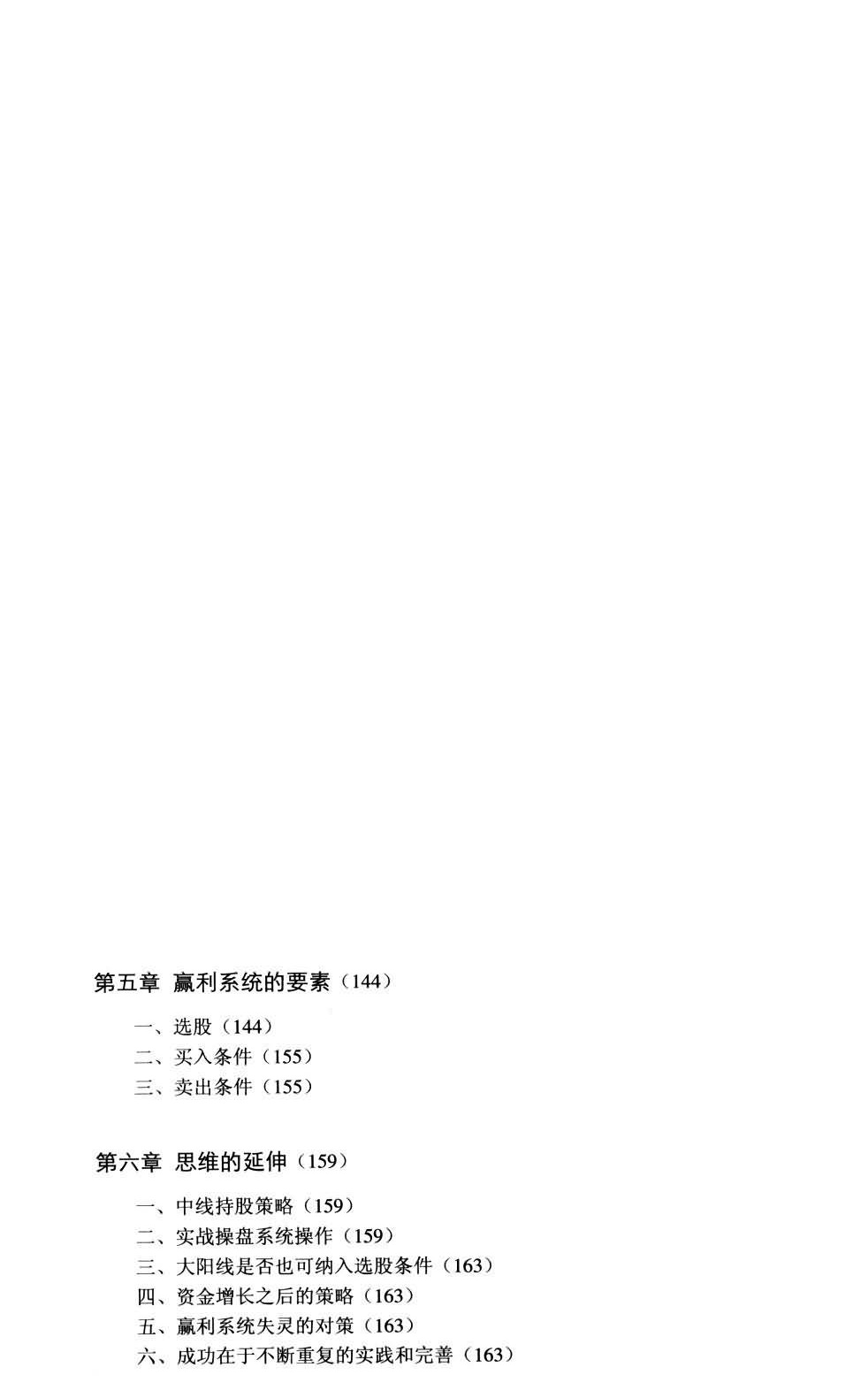 第五章 赢利系统的要素（144）

一、选股（144）
二、买入条件（155）
三、卖出条件（155）

第六章 思维的延伸（159）

一、中线持股策略（159）
二、实战操盘系统操作（159）
三、大阳线是否也可纳入选股条件（163）
四、资金增长之后的策略（163）
五、赢利系统失灵的对策（163）
六、成功在于不断重复的实践和完善（163）